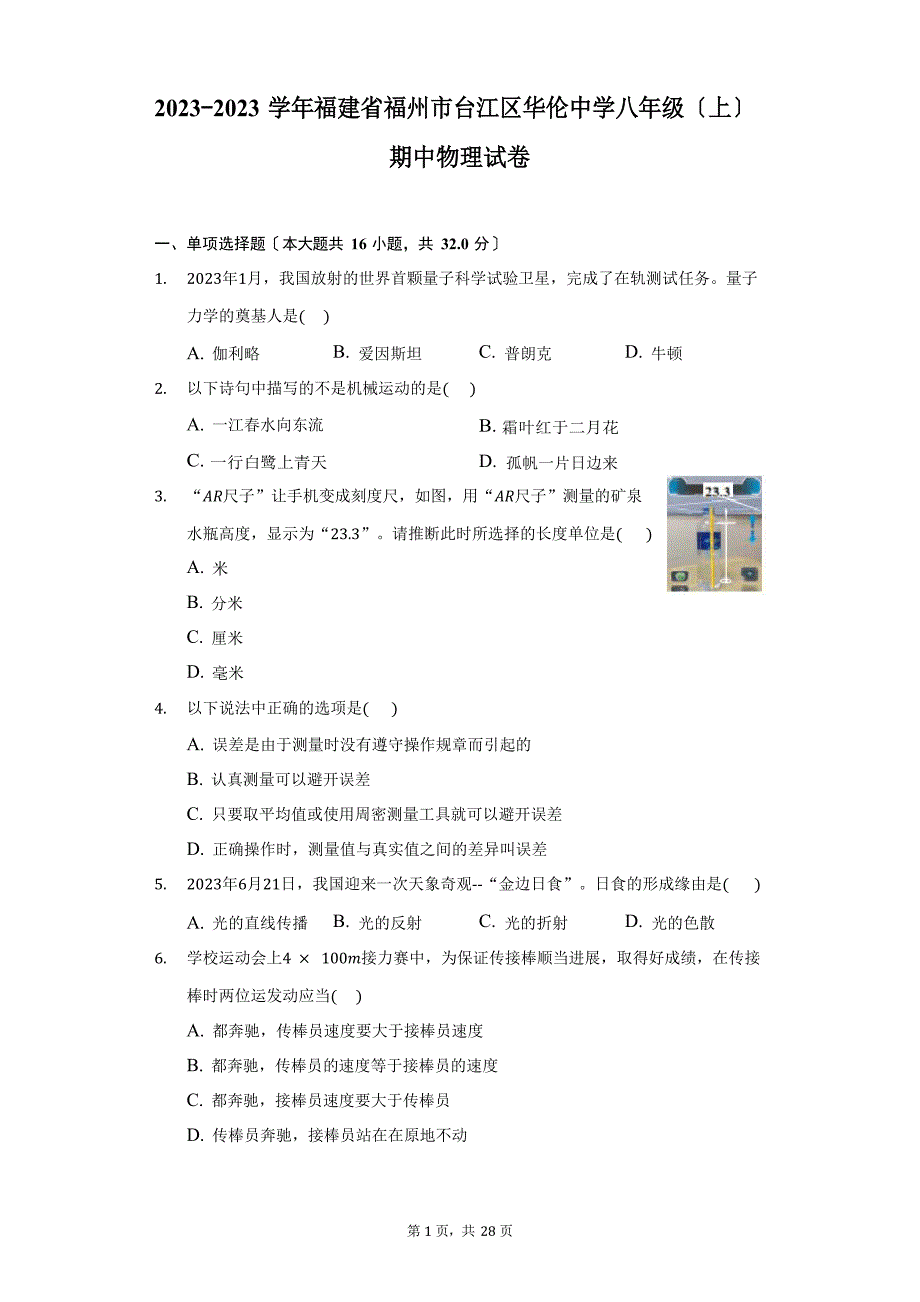 2023-2023 学年福建省福州市台江区华伦中学八年级〔上〕期中物理试卷

一、单项选择题〔本大题共 16 小题，共 32.0 分〕

1. 2023年1月，我国放射的世界首颗量子科学试验卫星，完成了在轨测试任务。量子力学的奠基人是( )

A. 伽利略　B. 爱因斯坦　C. 普朗克　D. 牛顿

2. 以下诗句中描写的不是机械运动的是( )

A. 一江春水向东流　B. 霜叶红于二月花

C. 一行白鹭上青天　D. 孤帆一片日边来

3. “$AR$尺子”让手机变成刻度尺，如图，用“$AR$尺子”测量的矿泉水瓶高度，显示为“23.3”。请推断此时所选择的长度单位是( )

23.3

A. 米

B. 分米

C. 厘米

D. 毫米

4. 以下说法中正确的选项是( )

A. 误差是由于测量时没有遵守操作规章而引起的

B. 认真测量可以避开误差

C. 只要取平均值或使用周密测量工具就可以避开误差

D. 正确操作时，测量值与真实值之间的差异叫误差

5. 2023年6月21日，我国迎来一次天象奇观--“金边日食”。日食的形成缘由是( )

A. 光的直线传播　B. 光的反射　C. 光的折射　D. 光的色散

6. 学校运动会上$4 \times 100m$接力赛中，为保证传接棒顺当进展，取得好成绩，在传接棒时两位运发动应当( )

A. 都奔驰，传棒员速度要大于接棒员速度

B. 都奔驰，传棒员的速度等于接棒员的速度

C. 都奔驰，接棒员速度要大于传棒员

D. 传棒员奔驰，接棒员站在在原地不动

第 1 页，共 28 页